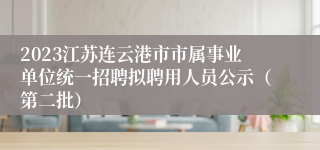 2023江苏连云港市市属事业单位统一招聘拟聘用人员公示（第二批）